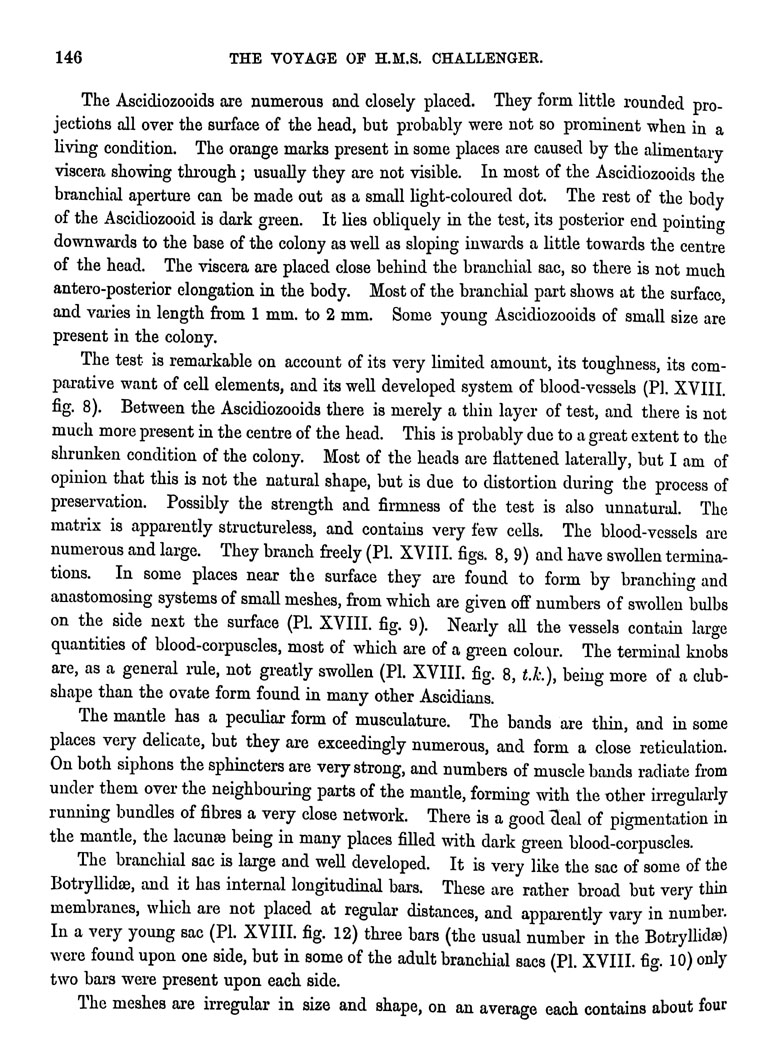 146 THE VOYAGE OF H.M.S. CHALLENGER.

The Ascidiozooids are numerous and closely placed. They form little rounded projections all over the surface of the head, but probably were not so prominent when in a living condition. The orange marks present in some places are caused by the alimentary viscera showing through; usually they are not visible. In most of the Ascidiozooids the branchial aperture can be made out as a small light-coloured dot. The rest of the body of the Ascidiozooid is dark green. It lies obliquely in the test, its posterior end pointing downwards to the base of the colony as well as sloping inwards a little towards the centre of the head. The viscera are placed close behind the branchial sac, so there is not much antero-posterior elongation in the body. Most of the branchial part shows at the surface, and varies in length from 1 mm. to 2 mm. Some young Ascidiozooids of small size are present in the colony.

The test is remarkable on account of its very limited amount, its toughness, its comparative want of cell elements, and its well developed system of blood-vessels (Pl. XVIII. fig. 8). Between the Ascidiozooids there is merely a thin layer of test, and there is not much more present in the centre of the head. This is probably due to a great extent to the shrunken condition of the colony. Most of the heads are flattened laterally, but I am of opinion that this is not the natural shape, but is due to distortion during the process of preservation. Possibly the strength and firmness of the test is also unnatural. The matrix is apparently structureless, and contains very few cells. The blood-vessels are numerous and large. They branch freely (Pl. XVIII. figs. 8, 9) and have swollen terminations. In some places near the surface they are found to form by branching and anastomosing systems of small meshes, from which are given off numbers of swollen bulbs on the side next the surface (Pl. XVIII. fig. 9). Nearly all the vessels contain large quantities of blood-corpuscles, most of which are of a green colour. The terminal knobs are, as a general rule, not greatly swollen (Pl. XVIII. fig. 8, t.k.), being more of a club-shape than the ovate form found in many other Ascidians.

The mantle has a peculiar form of musculature. The bands are thin, and in some places very delicate, but they are exceedingly numerous, and form a close reticulation. On both siphons the sphincters are very strong, and numbers of muscle bands radiate from under them over the neighbouring parts of the mantle, forming with the other irregularly running bundles of fibres a very close network. There is a good deal of pigmentation in the mantle, the lacunæ being in many places filled with dark green blood-corpuscles.

The branchial sac is large and well developed. It is very like the sac of some of the Botryllidæ, and it has internal longitudinal bars. These are rather broad but very thin membranes, which are not placed at regular distances, and apparently vary in number. In a very young sac (Pl. XVIII. fig. 12) three bars (the usual number in the Botryllidæ) were found upon one side, but in some of the adult branchial sacs (Pl. XVIII. fig. 10) only two bars were present upon each side.

The meshes are irregular in size and shape, on an average each contains about four